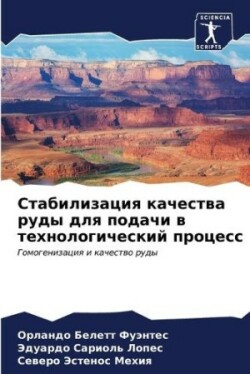 SCIENCIA
SCRIPTS

Стабилизация качества руды для подачи в технологический процесс

Гомогенизация и качество руды

Орландо Белетт Фуэнтес
Эдуардо Сариоль Лопес
Северо Эстенос Мехия